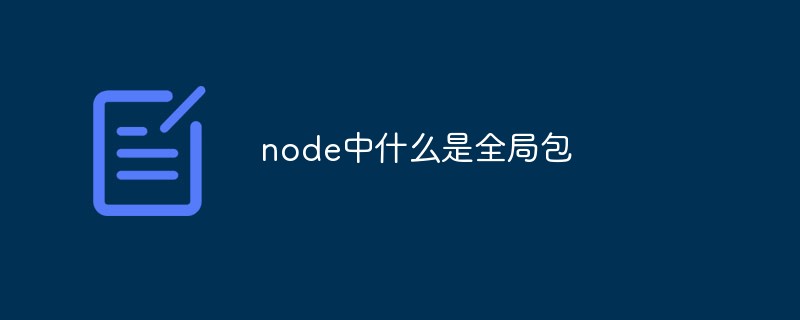 node中什么是全局包